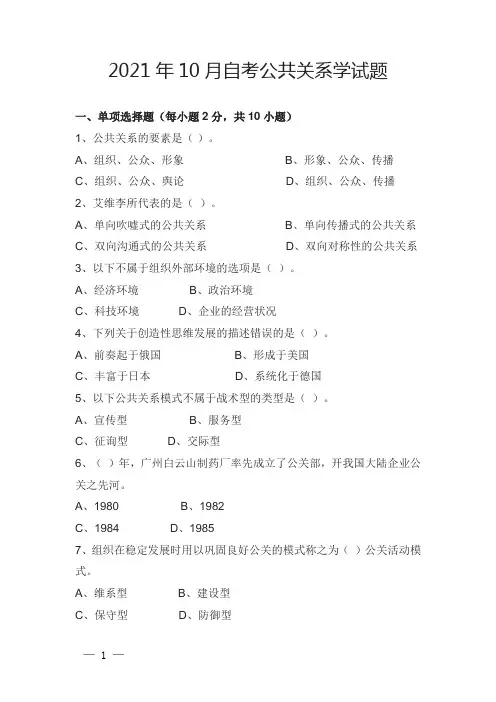 2021 年 10 月自考公共关系学试题

一、单项选择题（每小题 2 分，共 10 小题）

1、公共关系的要素是（ ）。

A、组织、公众、形象

B、形象、公众、传播

C、组织、公众、舆论

D、组织、公众、传播

2、艾维李所代表的是（ ）。

A、单向吹嘘式的公共关系

B、单向传播式的公共关系

C、双向沟通式的公共关系

D、双向对称性的公共关系

3、以下不属于组织外部环境的选项是（ ）。

A、经济环境

B、政治环境

C、科技环境

D、企业的经营状况

4、下列关于创造性思维发展的描述错误的是（ ）。

A、前奏起于俄国

B、形成于美国

C、丰富于日本

D、系统化于德国

5、以下公共关系模式不属于战术型的类型是（ ）。

A、宣传型

B、服务型

C、征询型

D、交际型

6、（ ）年，广州白云山制药厂率先成立了公关部，开我国大陆企业公关之先河。

A、1980

B、1982

C、1984

D、1985

7、组织在稳定发展时用以巩固良好公关的模式称之为（ ）公关活动模式。

A、维系型

B、建设型

C、保守型

D、防御型

— 1 —